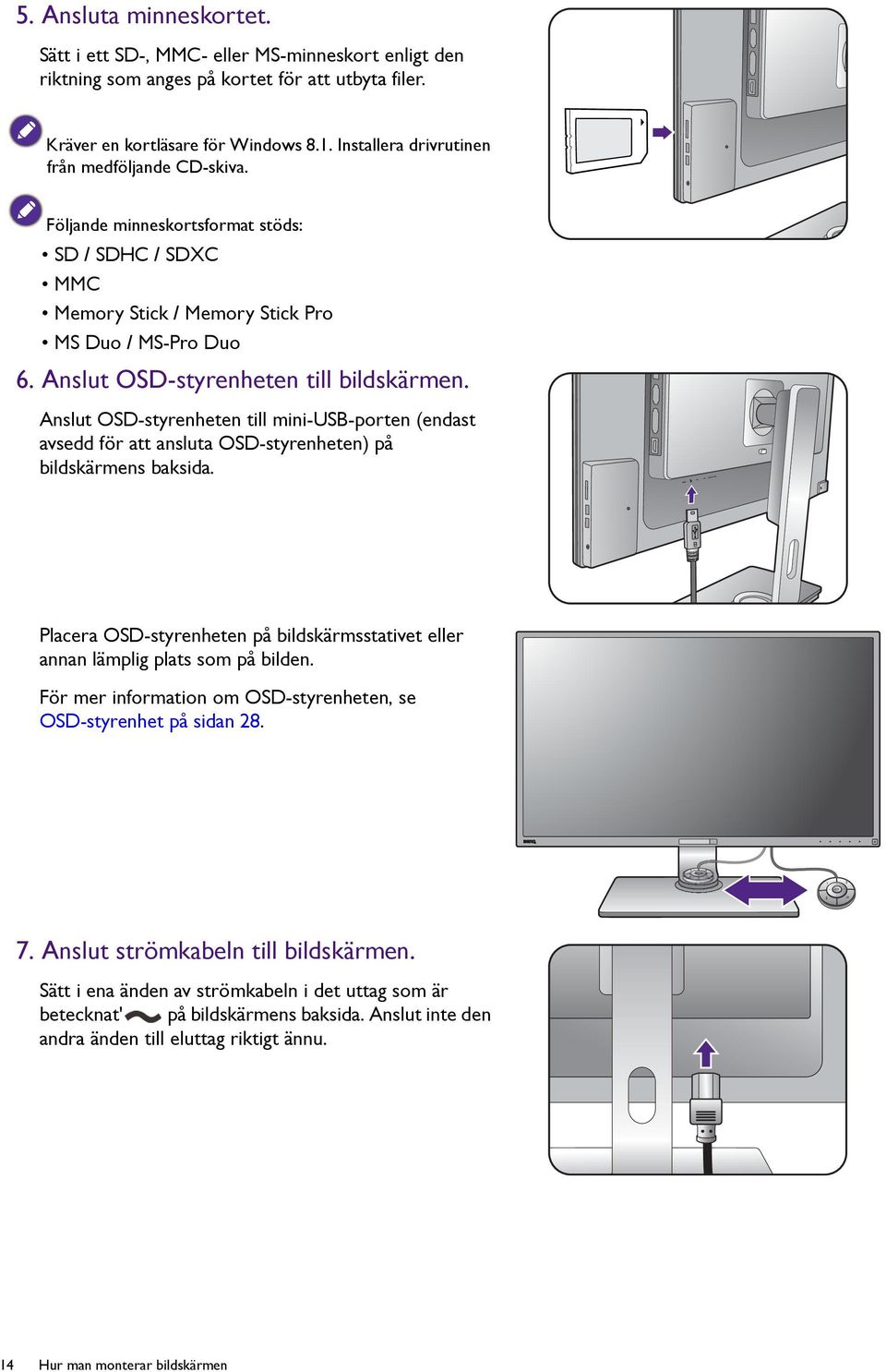 5. Ansluta minneskortet.

Sätt i ett SD-, MMC- eller MS-minneskort enligt den riktning som anges på kortet för att utbyta filer.

Kräver en kortläsare för Windows 8.1. Installera drivrutinen från medföljande CD-skiva.

Följande minneskortsformat stöds:
• SD / SDHC / SDXC
• MMC
• Memory Stick / Memory Stick Pro
• MS Duo / MS-Pro Duo

6. Anslut OSD-styrenheten till bildskärmen.

Anslut OSD-styrenheten till mini-USB-porten (endast avsedd för att ansluta OSD-styrenheten) på bildskärmens baksida.

Placera OSD-styrenheten på bildskärmsstativet eller annan lämplig plats som på bilden.

För mer information om OSD-styrenheten, se OSD-styrenhet på sidan 28.

BenQ

7. Anslut strömkabeln till bildskärmen.

Sätt i ena änden av strömkabeln i det uttag som är betecknat' på bildskärmens baksida. Anslut inte den andra änden till eluttag riktigt ännu.

14 Hur man monterar bildskärmen